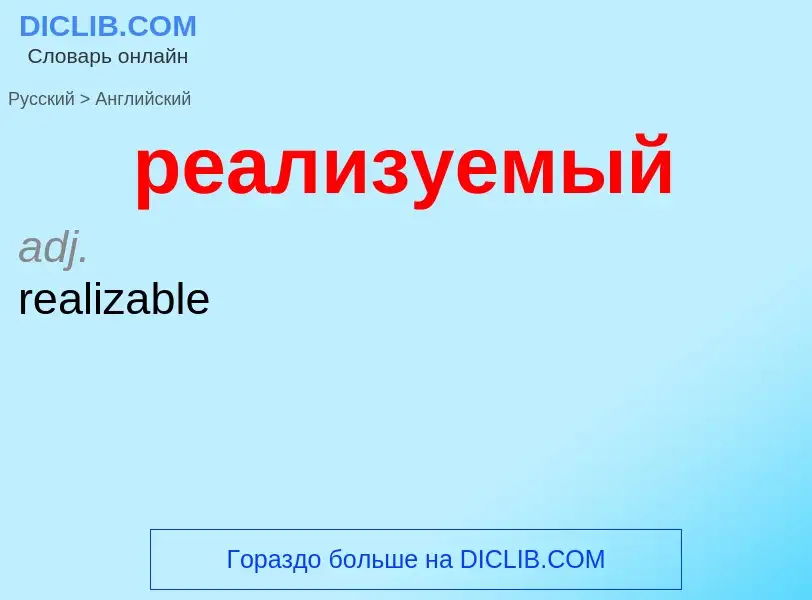 DICLIB.COM
Словарь онлайн

Русский > Английский

реализуемый

adj.
realizable

Гораздо больше на DICLIB.COM